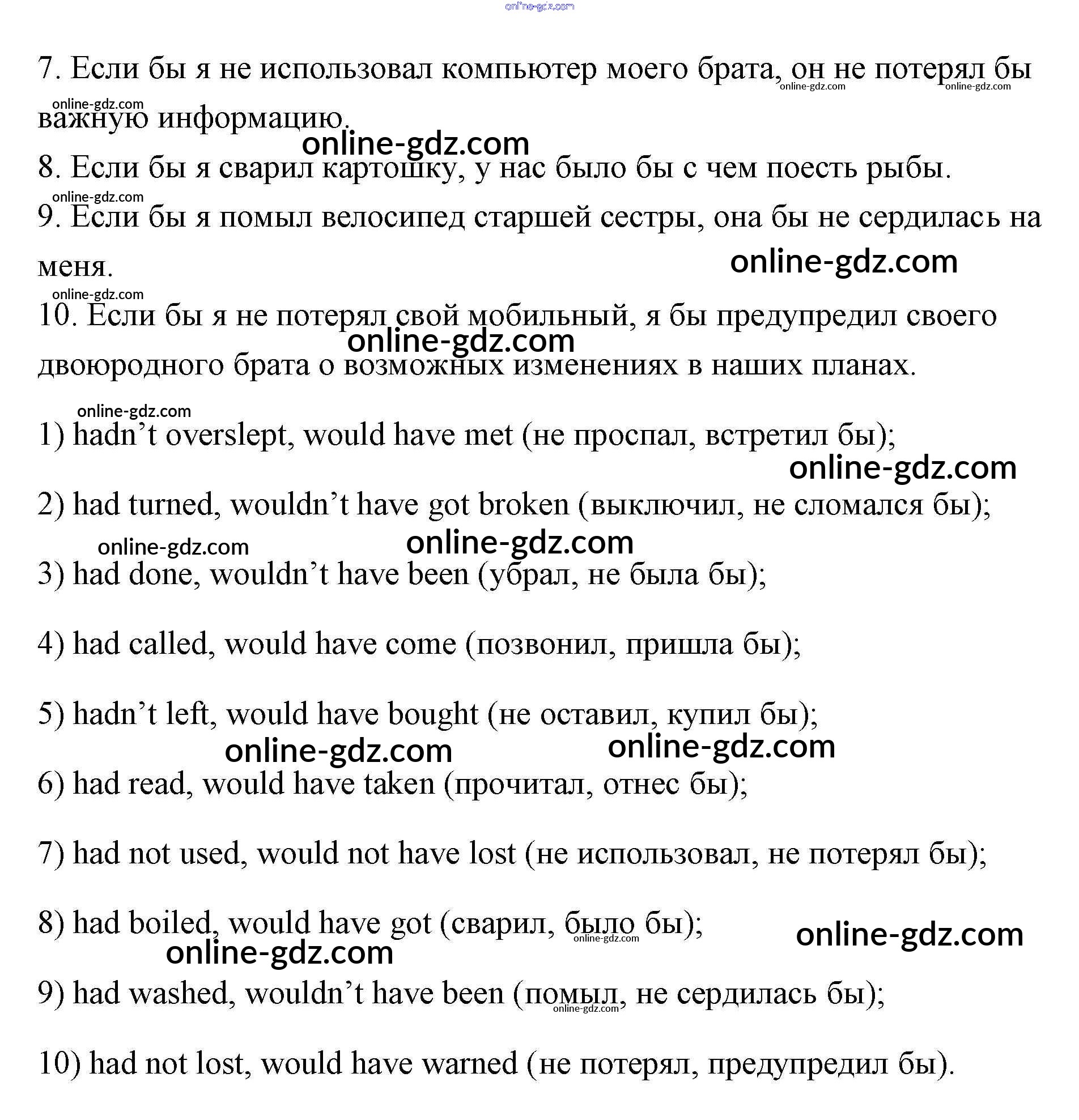 online-gdz.com

7. Если бы я не использовал компьютер моего брата, он не потерял бы важную информацию.

online-gdz.com online-gdz.com online-gdz.com

online-gdz.com

8. Если бы я сварил картошку, у нас было бы с чем поесть рыбы.

online-gdz.com

9. Если бы я помыл велосипед старшей сестры, она бы не сердилась на меня.

online-gdz.com

online-gdz.com

10. Если бы я не потерял свой мобильный, я бы предупредил своего двоюродного брата о возможных изменениях в наших планах.

online-gdz.com

online-gdz.com

1) hadn’t overslept, would have met (не проспал, встретил бы);

online-gdz.com

2) had turned, wouldn’t have got broken (выключил, не сломался бы);

online-gdz.com online-gdz.com

3) had done, wouldn’t have been (убрал, не была бы);

4) had called, would have come (позвонил, пришла бы);

5) hadn’t left, would have bought (не оставил, купил бы);

online-gdz.com online-gdz.com

6) had read, would have taken (прочитал, отнес бы);

7) had not used, would not have lost (не использовал, не потерял бы);

8) had boiled, would have got (сварил, было бы);

online-gdz.com online-gdz.com online-gdz.com

9) had washed, wouldn’t have been (помыл, не сердилась бы);

online-gdz.com

10) had not lost, would have warned (не потерял, предупредил бы).